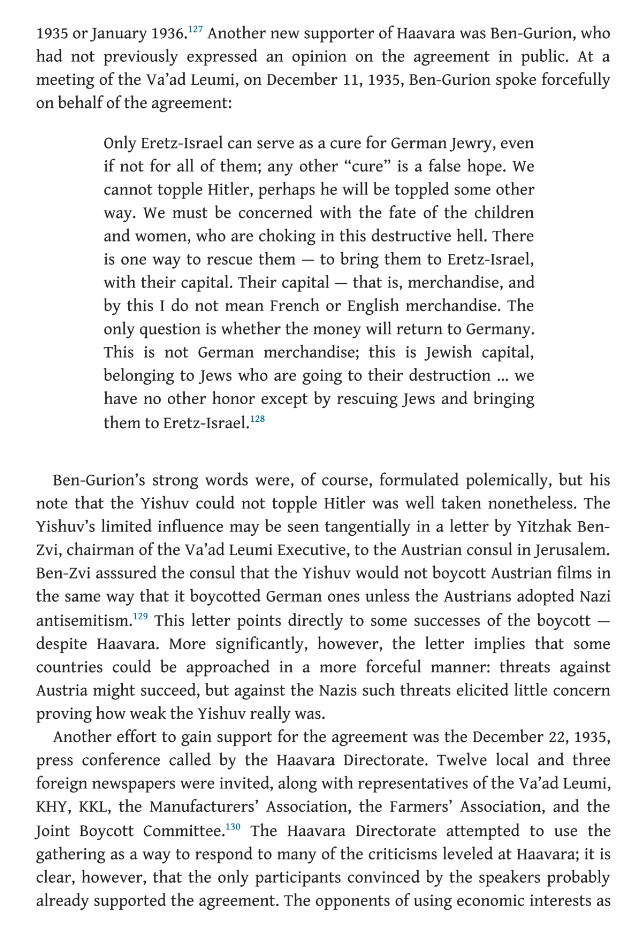 1935 or January 1936.$^{127}$ Another new supporter of Haavara was Ben-Gurion, who had not previously expressed an opinion on the agreement in public. At a meeting of the Va'ad Leumi, on December 11, 1935, Ben-Gurion spoke forcefully on behalf of the agreement:

Only Eretz-Israel can serve as a cure for German Jewry, even if not for all of them; any other "cure" is a false hope. We cannot topple Hitler, perhaps he will be toppled some other way. We must be concerned with the fate of the children and women, who are choking in this destructive hell. There is one way to rescue them — to bring them to Eretz-Israel, with their capital. Their capital — that is, merchandise, and by this I do not mean French or English merchandise. The only question is whether the money will return to Germany. This is not German merchandise; this is Jewish capital, belonging to Jews who are going to their destruction ... we have no other honor except by rescuing Jews and bringing them to Eretz-Israel.$^{128}$

Ben-Gurion's strong words were, of course, formulated polemically, but his note that the Yishuv could not topple Hitler was well taken nonetheless. The Yishuv's limited influence may be seen tangentially in a letter by Yitzhak Ben-Zvi, chairman of the Va'ad Leumi Executive, to the Austrian consul in Jerusalem. Ben-Zvi asssured the consul that the Yishuv would not boycott Austrian films in the same way that it boycotted German ones unless the Austrians adopted Nazi antisemitism.$^{129}$ This letter points directly to some successes of the boycott — despite Haavara. More significantly, however, the letter implies that some countries could be approached in a more forceful manner: threats against Austria might succeed, but against the Nazis such threats elicited little concern proving how weak the Yishuv really was.

Another effort to gain support for the agreement was the December 22, 1935, press conference called by the Haavara Directorate. Twelve local and three foreign newspapers were invited, along with representatives of the Va'ad Leumi, KHY, KKL, the Manufacturers' Association, the Farmers' Association, and the Joint Boycott Committee.$^{130}$ The Haavara Directorate attempted to use the gathering as a way to respond to many of the criticisms leveled at Haavara; it is clear, however, that the only participants convinced by the speakers probably already supported the agreement. The opponents of using economic interests as